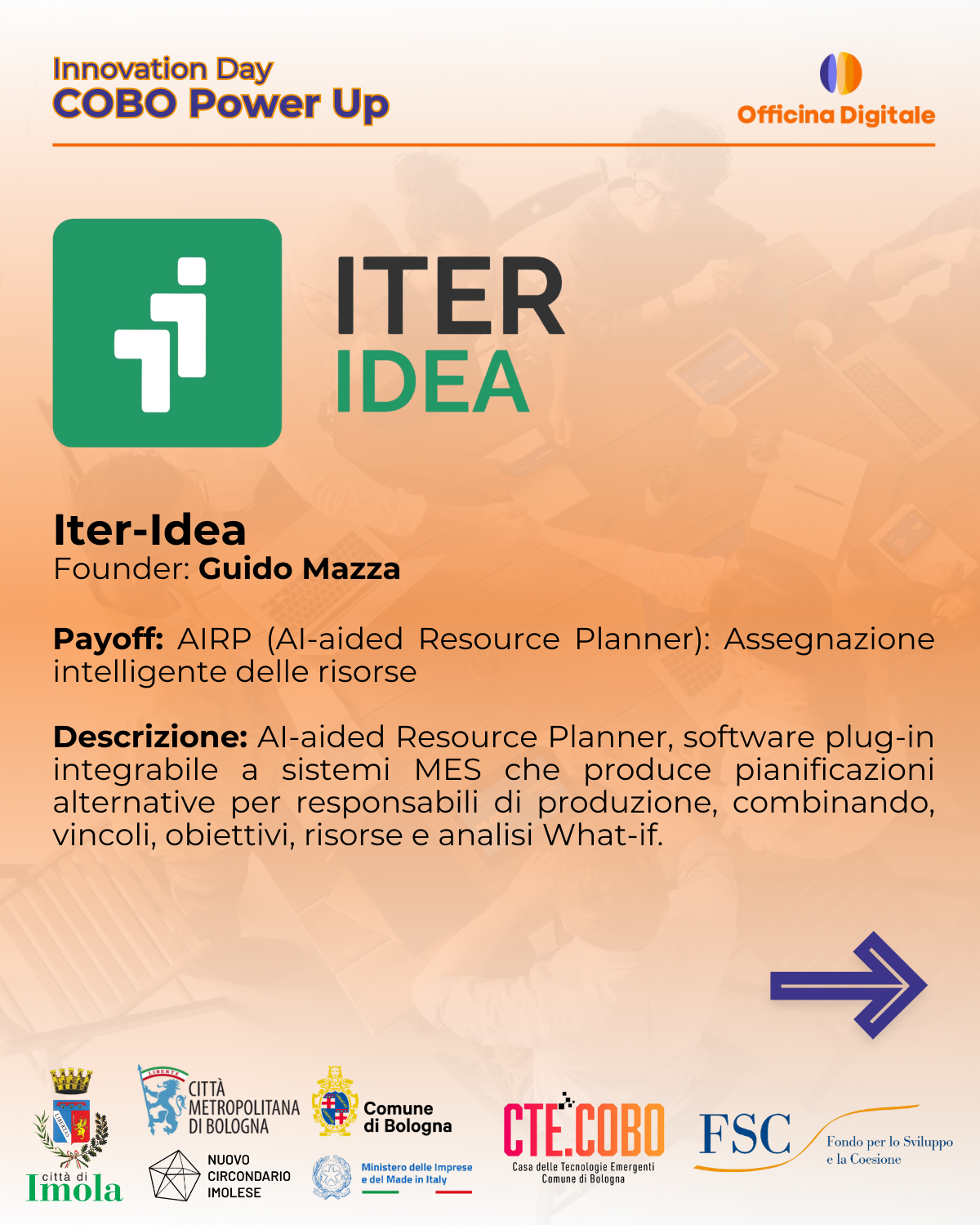 Innovation Day
COBO Power Up

Officina Digitale

ITER
IDEA

Iter-Idea
Founder: Guido Mazza

Payoff: AIRP (AI-aided Resource Planner): Assegnazione intelligente delle risorse

Descrizione: AI-aided Resource Planner, software plug-in integrabile a sistemi MES che produce pianificazioni alternative per responsabili di produzione, combinando, vincoli, obiettivi, risorse e analisi What-if.

città di
Imola

CITTÀ
METROPOLITANA
DI BOLOGNA

NUOVO
CIRCONDARIO
IMOLESE

Comune
di Bologna

Ministero delle Imprese
e del Made in Italy

CTE.COBO
Casa delle Tecnologie Emergenti
Comune di Bologna

FSC
Fondo per lo Sviluppo
e la Coesione